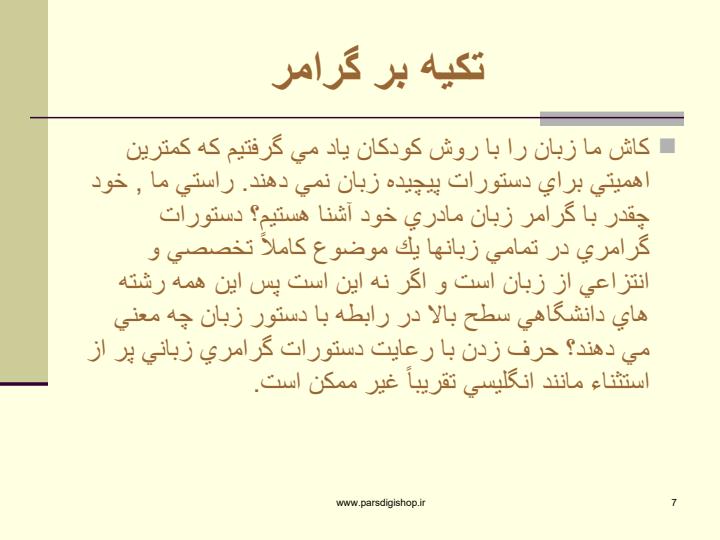 تكيه بر گرامر

كاش ما زبان را با روش كودكان ياد مي گرفتيم كه كمترين اهميتي براي دستورات پيچيده زبان نمي دهند. راستي ما , خود چقدر با گرامر زبان مادري خود آشنا هستيم؟ دستورات گرامري در تمامي زبانها يك موضوع كاملاً تخصصي و انتزاعي از زبان است و اگر نه اين است پس اين همه رشته هاي دانشگاهي سطح بالا در رابطه با دستور زبان چه معني مي دهند؟ حرف زدن با رعايت دستورات گرامري زباني پر از استثناء مانند انگليسي تقريباً غير ممكن است.

www.parsdigishop.ir

7